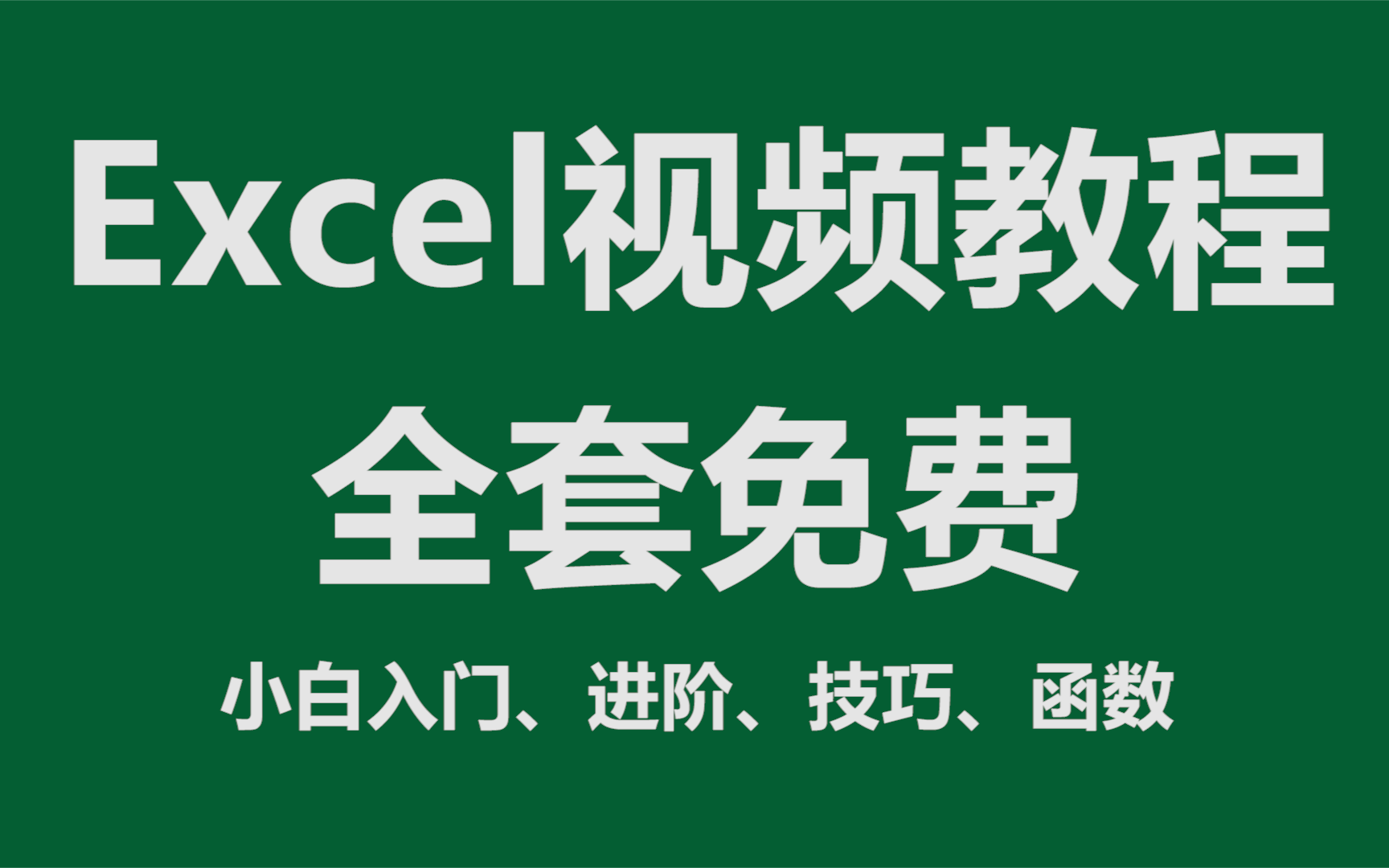 Excel视频教程

全套免费

小白入门、进阶、技巧、函数